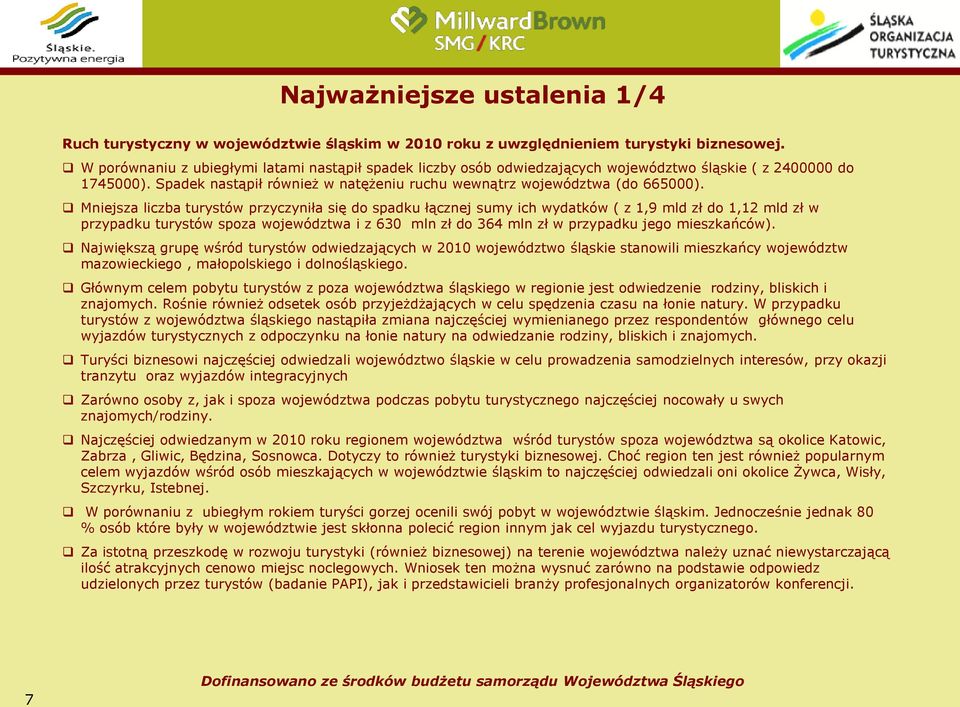 Śląskie. Pozytywna energia

MillwardBrown SMG/KRC

ŚLĄSKA ORGANIZACJA TURYSTYCZNA

Najważniejsze ustalenia 1/4

Ruch turystyczny w województwie śląskim w 2010 roku z uwzględnieniem turystyki biznesowej.

❑ W porównaniu z ubiegłymi latami nastąpił spadek liczby osób odwiedzających województwo śląskie ( z 2400000 do 1745000). Spadek nastąpił również w natężeniu ruchu wewnątrz województwa (do 665000).

❑ Mniejsza liczba turystów przyczyniła się do spadku łącznej sumy ich wydatków ( z 1,9 mld zł do 1,12 mld zł w przypadku turystów spoza województwa i z 630 mln zł do 364 mln zł w przypadku jego mieszkańców).

❑ Największą grupę wśród turystów odwiedzających w 2010 województwo śląskie stanowili mieszkańcy województw mazowieckiego , małopolskiego i dolnośląskiego.

❑ Głównym celem pobytu turystów z poza województwa śląskiego w regionie jest odwiedzenie rodziny, bliskich i znajomych. Rośnie również odsetek osób przyjeżdżających w celu spędzenia czasu na łonie natury. W przypadku turystów z województwa śląskiego nastąpiła zmiana najczęściej wymienianego przez respondentów głównego celu wyjazdów turystycznych z odpoczynku na łonie natury na odwiedzanie rodziny, bliskich i znajomych.

❑ Turyści biznesowi najczęściej odwiedzali województwo śląskie w celu prowadzenia samodzielnych interesów, przy okazji tranzytu oraz wyjazdów integracyjnych

❑ Zarówno osoby z, jak i spoza województwa podczas pobytu turystycznego najczęściej nocowały u swych znajomych/rodziny.

❑ Najczęściej odwiedzanym w 2010 roku regionem województwa wśród turystów spoza województwa są okolice Katowic, Zabrza , Gliwic, Będzina, Sosnowca. Dotyczy to również turystyki biznesowej. Choć region ten jest również popularnym celem wyjazdów wśród osób mieszkających w województwie śląskim to najczęściej odwiedzali oni okolice Żywca, Wisły, Szczyrku, Istebnej.

❑ W porównaniu z ubiegłym rokiem turyści gorzej ocenili swój pobyt w województwie śląskim. Jednocześnie jednak 80 % osób które były w województwie jest skłonna polecić region innym jak cel wyjazdu turystycznego.

❑ Za istotną przeszkodę w rozwoju turystyki (również biznesowej) na terenie województwa należy uznać niewystarczającą ilość atrakcyjnych cenowo miejsc noclegowych. Wniosek ten można wysnuć zarówno na podstawie odpowiedz udzielonych przez turystów (badanie PAPI), jak i przedstawicieli branży profesjonalnych organizatorów konferencji.

7

Dofinansowano ze środków budżetu samorządu Województwa Śląskiego